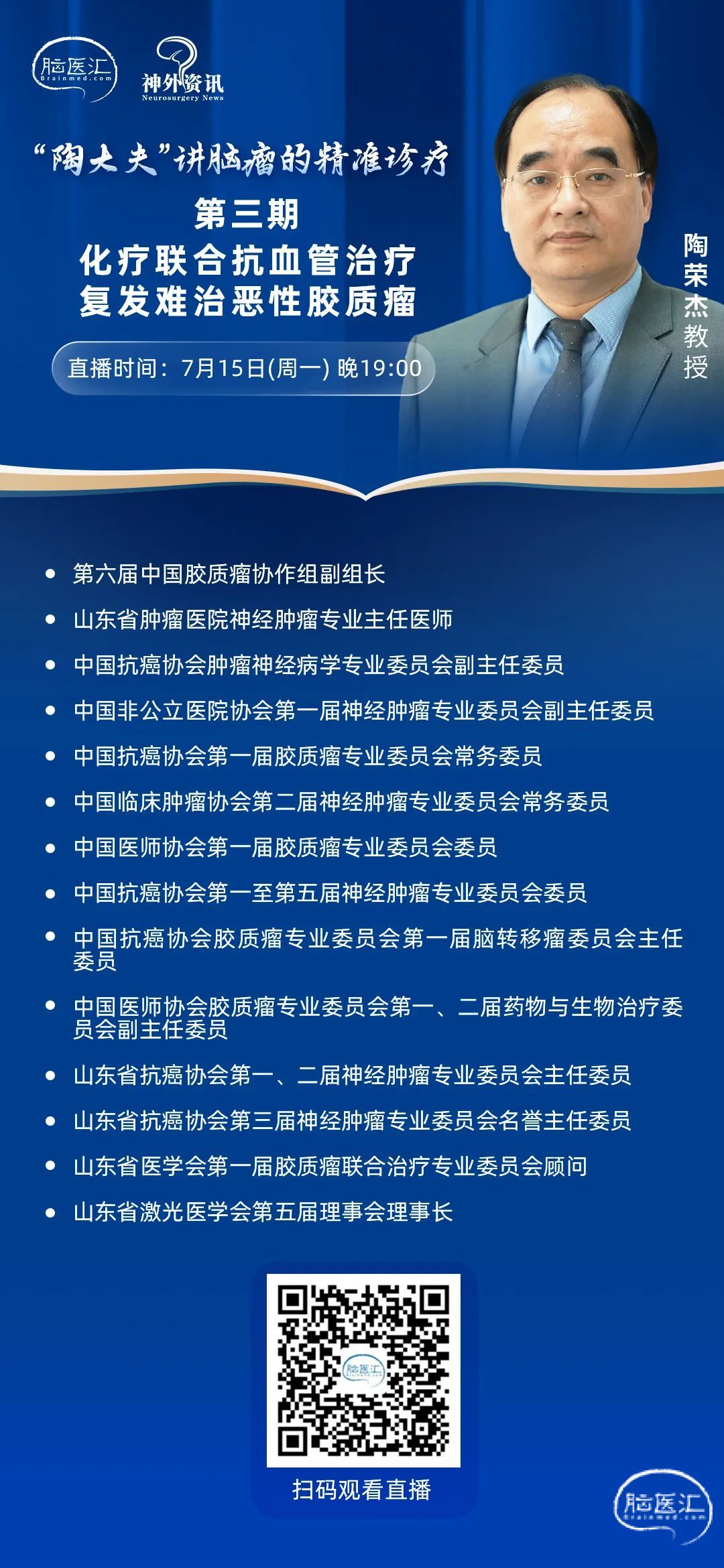 脑医汇
Brainmed.com

神外资讯
Neurosurgery News

“陶大夫”讲脑瘤的精准诊疗

第三期
化疗联合抗血管治疗
复发难治恶性胶质瘤

直播时间：7月15日(周一) 晚19:00

陶荣杰教授

- 第六届中国胶质瘤协作组副组长
- 山东省肿瘤医院神经肿瘤专业主任医师
- 中国抗癌协会肿瘤神经病学专业委员会副主任委员
- 中国非公立医院协会第一届神经肿瘤专业委员会副主任委员
- 中国抗癌协会第一届胶质瘤专业委员会常务委员
- 中国临床肿瘤协会第二届神经肿瘤专业委员会常务委员
- 中国医师协会第一届胶质瘤专业委员会委员
- 中国抗癌协会第一至第五届神经肿瘤专业委员会委员
- 中国抗癌协会胶质瘤专业委员会第一届脑转移瘤委员会主任委员
- 中国医师协会胶质瘤专业委员会第一、二届药物与生物治疗委员会副主任委员
- 山东省抗癌协会第一、二届神经肿瘤专业委员会主任委员
- 山东省抗癌协会第三届神经肿瘤专业委员会名誉主任委员
- 山东省医学会第一届胶质瘤联合治疗专业委员会顾问
- 山东省激光医学会第五届理事会理事长

脑医汇
Brainmed.com

扫码观看直播

脑医汇
Brainmed.com